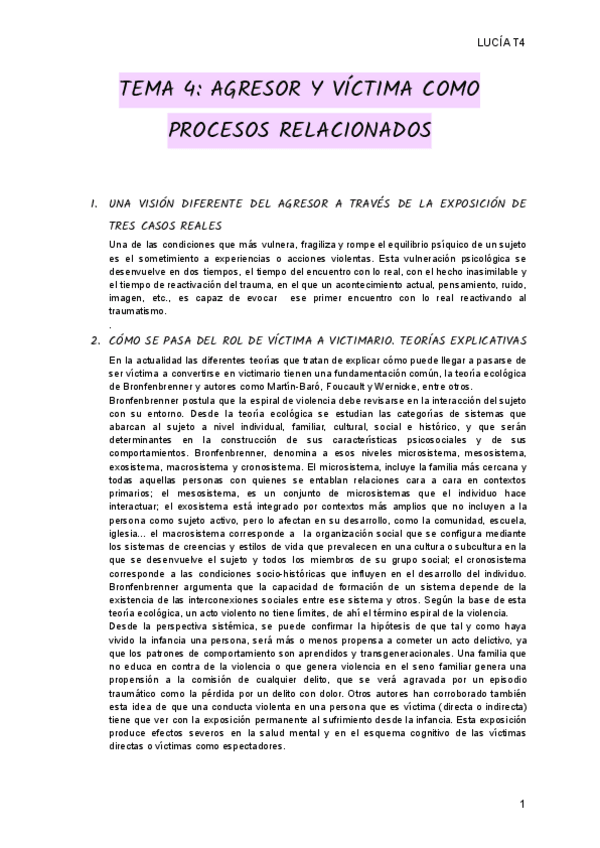 LUCÍA T4

TEMA 4: AGRESOR Y VÍCTIMA COMO PROCESOS RELACIONADOS

1. UNA VISIÓN DIFERENTE DEL AGRESOR A TRAVÉS DE LA EXPOSICIÓN DE TRES CASOS REALES

Una de las condiciones que más vulnera, fragiliza y rompe el equilibrio psíquico de un sujeto es el sometimiento a experiencias o acciones violentas. Esta vulneración psicológica se desenvuelve en dos tiempos, el tiempo del encuentro con lo real, con el hecho inasimilable y el tiempo de reactivación del trauma, en el que un acontecimiento actual, pensamiento, ruido, imagen, etc., es capaz de evocar ese primer encuentro con lo real reactivando al traumatismo.

.

2. CÓMO SE PASA DEL ROL DE VÍCTIMA A VICTIMARIO. TEORÍAS EXPLICATIVAS

En la actualidad las diferentes teorías que tratan de explicar cómo puede llegar a pasarse de ser víctima a convertirse en victimario tienen una fundamentación común, la teoría ecológica de Bronfenbrenner y autores como Martín-Baró, Foucault y Wernicke, entre otros.

Bronfenbrenner postula que la espiral de violencia debe revisarse en la interacción del sujeto con su entorno. Desde la teoría ecológica se estudian las categorías de sistemas que abarcan al sujeto a nivel individual, familiar, cultural, social e histórico, y que serán determinantes en la construcción de sus características psicosociales y de sus comportamientos. Bronfenbrenner, denomina a esos niveles microsistema, mesosistema, exosistema, macrosistema y cronosistema. El microsistema, incluye la familia más cercana y todas aquellas personas con quienes se entablan relaciones cara a cara en contextos primarios; el mesosistema, es un conjunto de microsistemas que el individuo hace interactuar; el exosistema está integrado por contextos más amplios que no incluyen a la persona como sujeto activo, pero lo afectan en su desarrollo, como la comunidad, escuela, iglesia... el macrosistema corresponde a la organización social que se configura mediante los sistemas de creencias y estilos de vida que prevalecen en una cultura o subcultura en la que se desenvuelve el sujeto y todos los miembros de su grupo social; el cronosistema corresponde a las condiciones socio-históricas que influyen en el desarrollo del individuo.

Bronfenbrenner argumenta que la capacidad de formación de un sistema depende de la existencia de las interconexiones sociales entre ese sistema y otros. Según la base de esta teoría ecológica, un acto violento no tiene límites, de ahí el término espiral de la violencia.

Desde la perspectiva sistémica, se puede confirmar la hipótesis de que tal y como haya vivido la infancia una persona, será más o menos propensa a cometer un acto delictivo, ya que los patrones de comportamiento son aprendidos y transgeneracionales. Una familia que no educa en contra de la violencia o que genera violencia en el seno familiar genera una propensión a la comisión de cualquier delito, que se verá agravada por un episodio traumático como la pérdida por un delito con dolor. Otros autores han corroborado también esta idea de que una conducta violenta en una persona que es víctima (directa o indirecta) tiene que ver con la exposición permanente al sufrimiento desde la infancia. Esta exposición produce efectos severos en la salud mental y en el esquema cognitivo de las víctimas directas o víctimas como espectadores.

1